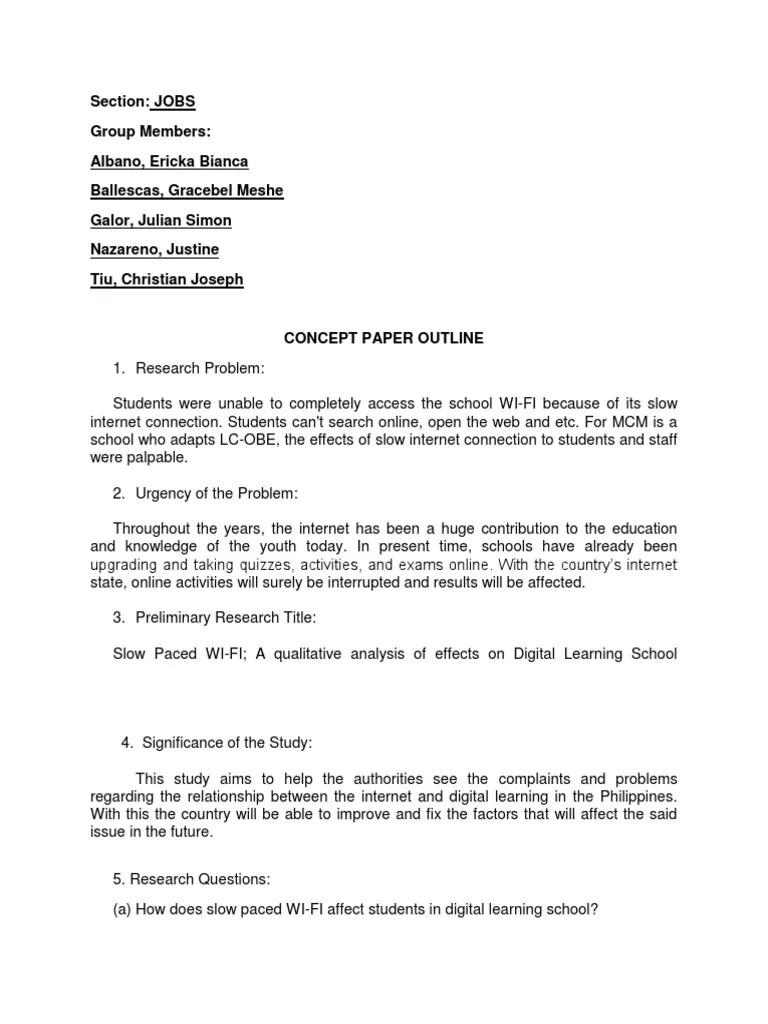 Section: JOBS

Group Members:

Albano, Ericka Bianca

Ballescas, Gracebel Meshe

Galor, Julian Simon

Nazareno, Justine

Tiu, Christian Joseph

CONCEPT PAPER OUTLINE

1. Research Problem:

Students were unable to completely access the school WI-FI because of its slow internet connection. Students can't search online, open the web and etc. For MCM is a school who adapts LC-OBE, the effects of slow internet connection to students and staff were palpable.

2. Urgency of the Problem:

Throughout the years, the internet has been a huge contribution to the education and knowledge of the youth today. In present time, schools have already been upgrading and taking quizzes, activities, and exams online. With the country's internet state, online activities will surely be interrupted and results will be affected.

3. Preliminary Research Title:

Slow Paced WI-FI; A qualitative analysis of effects on Digital Learning School

4. Significance of the Study:

This study aims to help the authorities see the complaints and problems regarding the relationship between the internet and digital learning in the Philippines. With this the country will be able to improve and fix the factors that will affect the said issue in the future.

5. Research Questions:

(a) How does slow paced WI-FI affect students in digital learning school?